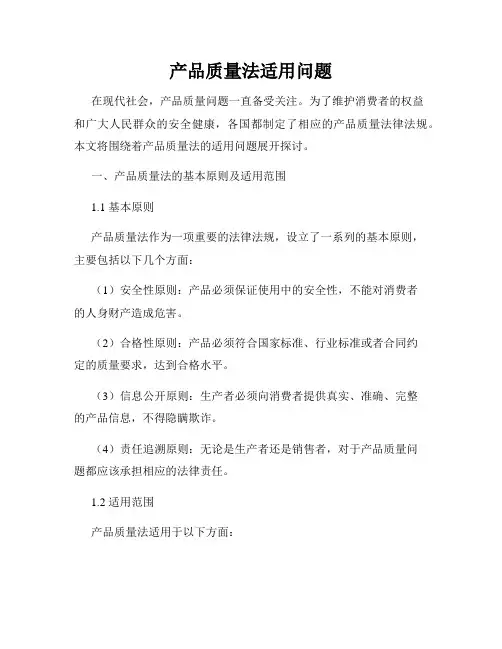 产品质量法适用问题

在现代社会，产品质量问题一直备受关注。为了维护消费者的权益和广大人民群众的安全健康，各国都制定了相应的产品质量法律法规。本文将围绕着产品质量法的适用问题展开探讨。

一、产品质量法的基本原则及适用范围

1.1 基本原则

产品质量法作为一项重要的法律法规，设立了一系列的基本原则，主要包括以下几个方面：

（1）安全性原则：产品必须保证使用中的安全性，不能对消费者的人身财产造成危害。

（2）合格性原则：产品必须符合国家标准、行业标准或者合同约定的质量要求，达到合格水平。

（3）信息公开原则：生产者必须向消费者提供真实、准确、完整的产品信息，不得隐瞒欺诈。

（4）责任追溯原则：无论是生产者还是销售者，对于产品质量问题都应该承担相应的法律责任。

1.2 适用范围

产品质量法适用于以下方面：